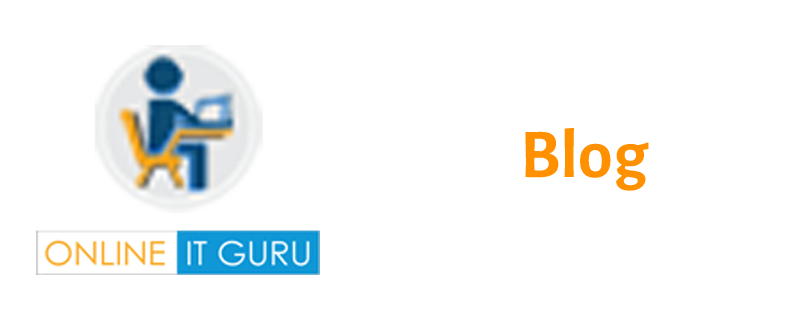 ONLINE IT GURU

Blog